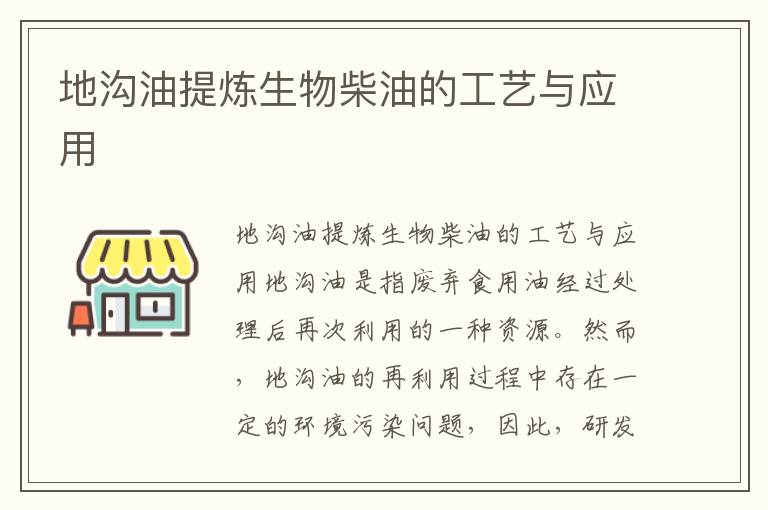 地沟油提炼生物柴油的工艺与应用

地沟油提炼生物柴油的工艺与应用地沟油是指废弃食用油经过处理后再次利用的一种资源。然而，地沟油的再利用过程中存在一定的环境污染问题，因此，研发